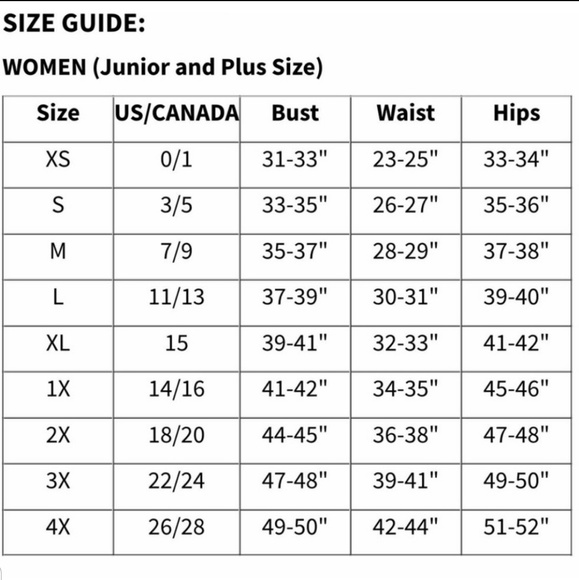 SIZE GUIDE:

WOMEN (Junior and Plus Size)

| Size | US/CANADA | Bust | Waist | Hips |
|---|---|---|---|---|
| XS | 0/1 | 31-33" | 23-25" | 33-34" |
| S | 3/5 | 33-35" | 26-27" | 35-36" |
| M | 7/9 | 35-37" | 28-29" | 37-38" |
| L | 11/13 | 37-39" | 30-31" | 39-40" |
| XL | 15 | 39-41" | 32-33" | 41-42" |
| 1X | 14/16 | 41-42" | 34-35" | 45-46" |
| 2X | 18/20 | 44-45" | 36-38" | 47-48" |
| 3X | 22/24 | 47-48" | 39-41" | 49-50" |
| 4X | 26/28 | 49-50" | 42-44" | 51-52" |